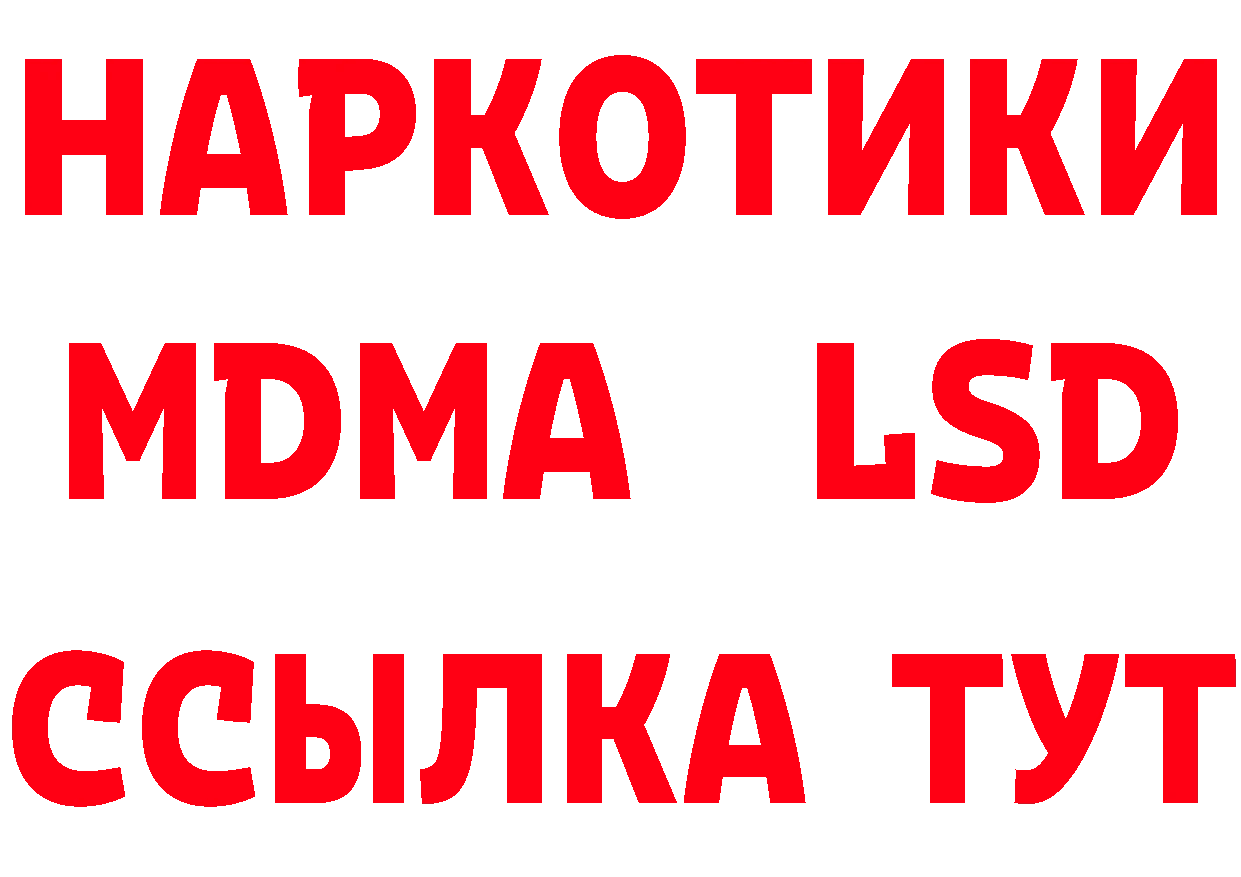 НАРКОТИКИ
MDMA LSD
ССЫЛКА ТУТ